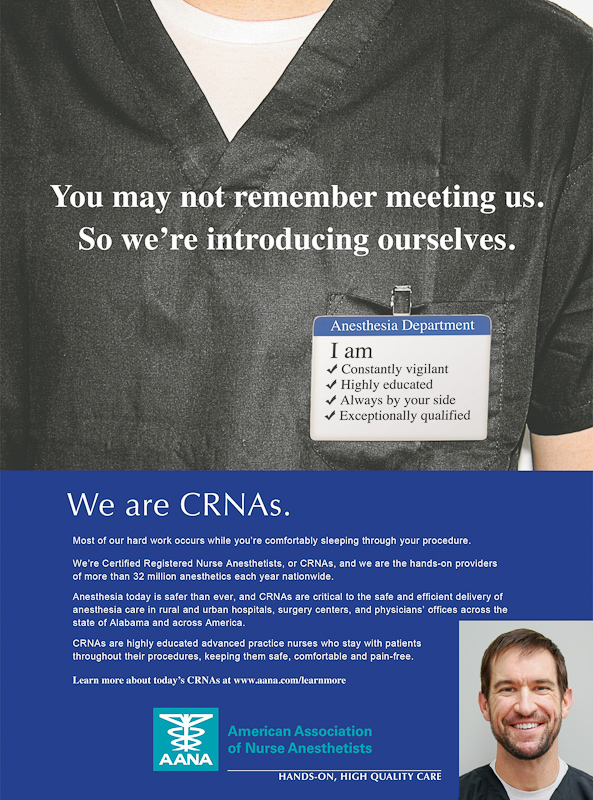 You may not remember meeting us. So we're introducing ourselves.

Anesthesia Department

I am
✓ Constantly vigilant
✓ Highly educated
✓ Always by your side
✓ Exceptionally qualified

We are CRNAs.

Most of our hard work occurs while you're comfortably sleeping through your procedure.

We're Certified Registered Nurse Anesthetists, or CRNAs, and we are the hands-on providers of more than 32 million anesthetics each year nationwide.

Anesthesia today is safer than ever, and CRNAs are critical to the safe and efficient delivery of anesthesia care in rural and urban hospitals, surgery centers, and physicians' offices across the state of Alabama and across America.

CRNAs are highly educated advanced practice nurses who stay with patients throughout their procedures, keeping them safe, comfortable and pain-free.

Learn more about today's CRNAs at www.aana.com/learnmore

AANA

American Association of Nurse Anesthetists

HANDS-ON, HIGH QUALITY CARE